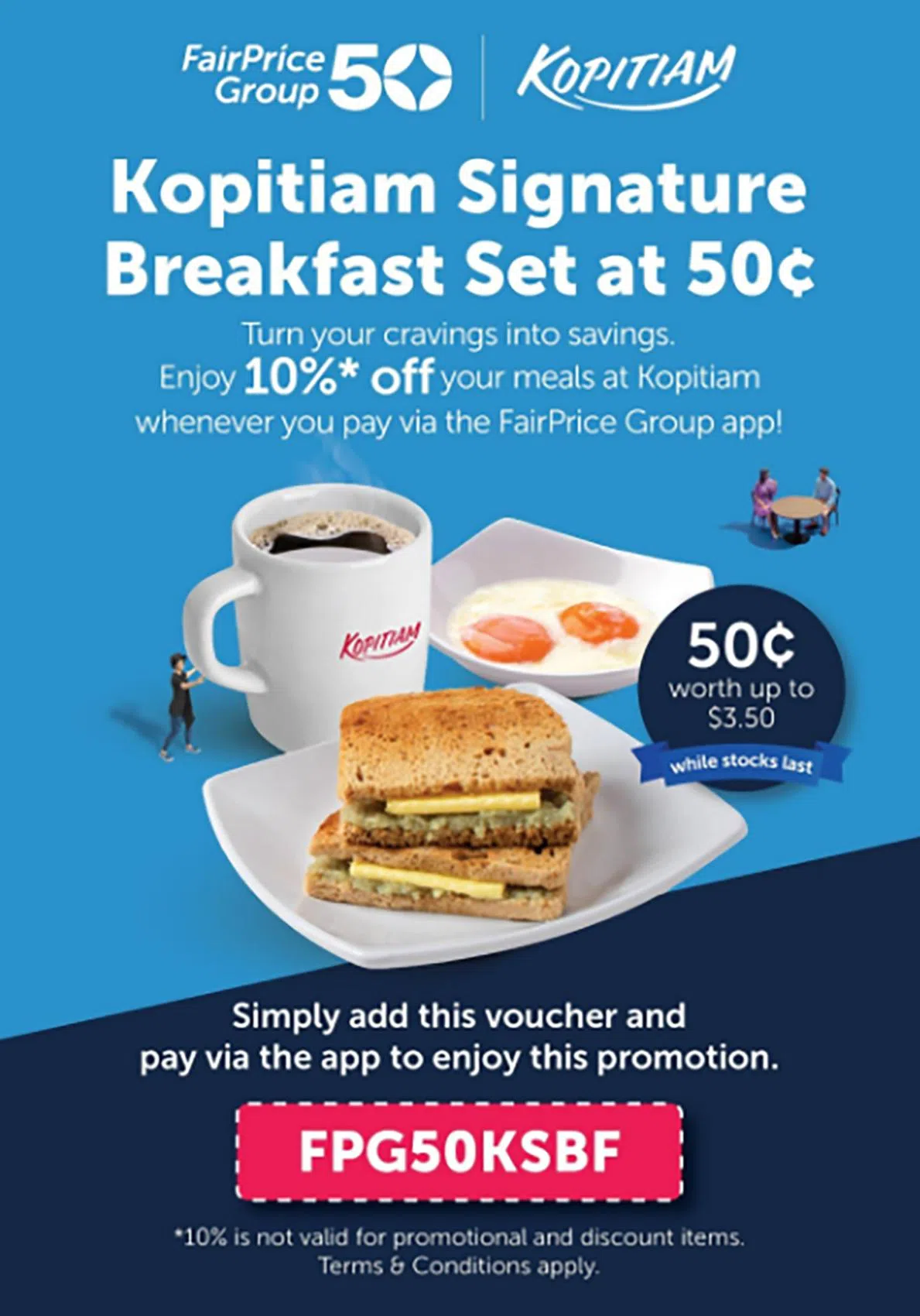 FairPrice Group 50

KOPITIAM

Kopitiam Signature Breakfast Set at 50¢

Turn your cravings into savings. Enjoy 10%* off your meals at Kopitiam whenever you pay via the FairPrice Group app!

KOPITIAM

50¢
worth up to
$3.50
while stocks last

Simply add this voucher and pay via the app to enjoy this promotion.

FPG50KSBF

*10% is not valid for promotional and discount items.
Terms & Conditions apply.